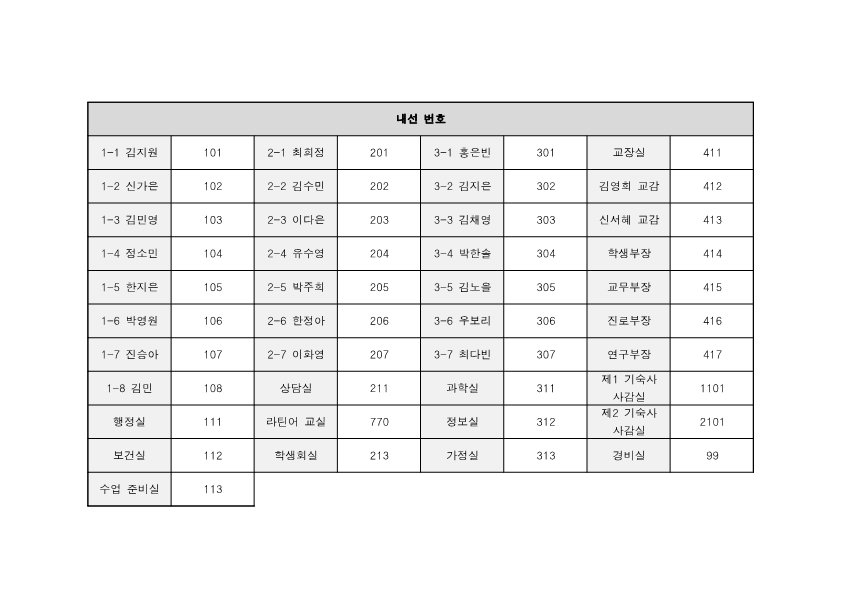 | 내선 번호 | | | | | | | |
|---|---|---|---|---|---|---|---|
| 1-1 김지원 | 101 | 2-1 최희정 | 201 | 3-1 홍은빈 | 301 | 교장실 | 411 |
| 1-2 신가은 | 102 | 2-2 김수민 | 202 | 3-2 김지은 | 302 | 김영희 교감 | 412 |
| 1-3 김민영 | 103 | 2-3 이다은 | 203 | 3-3 김채영 | 303 | 신서혜 교감 | 413 |
| 1-4 정소민 | 104 | 2-4 유수영 | 204 | 3-4 박한솔 | 304 | 학생부장 | 414 |
| 1-5 한지은 | 105 | 2-5 박주희 | 205 | 3-5 김노을 | 305 | 교무부장 | 415 |
| 1-6 박영원 | 106 | 2-6 한정아 | 206 | 3-6 우보리 | 306 | 진로부장 | 416 |
| 1-7 진승아 | 107 | 2-7 이화영 | 207 | 3-7 최다빈 | 307 | 연구부장 | 417 |
| 1-8 김민 | 108 | 상담실 | 211 | 과학실 | 311 | 제1 기숙사 사감실 | 1101 |
| 행정실 | 111 | 라틴어 교실 | 770 | 정보실 | 312 | 제2 기숙사 사감실 | 2101 |
| 보건실 | 112 | 학생회실 | 213 | 가정실 | 313 | 경비실 | 99 |
| 수업 준비실 | 113 | | | | | | |